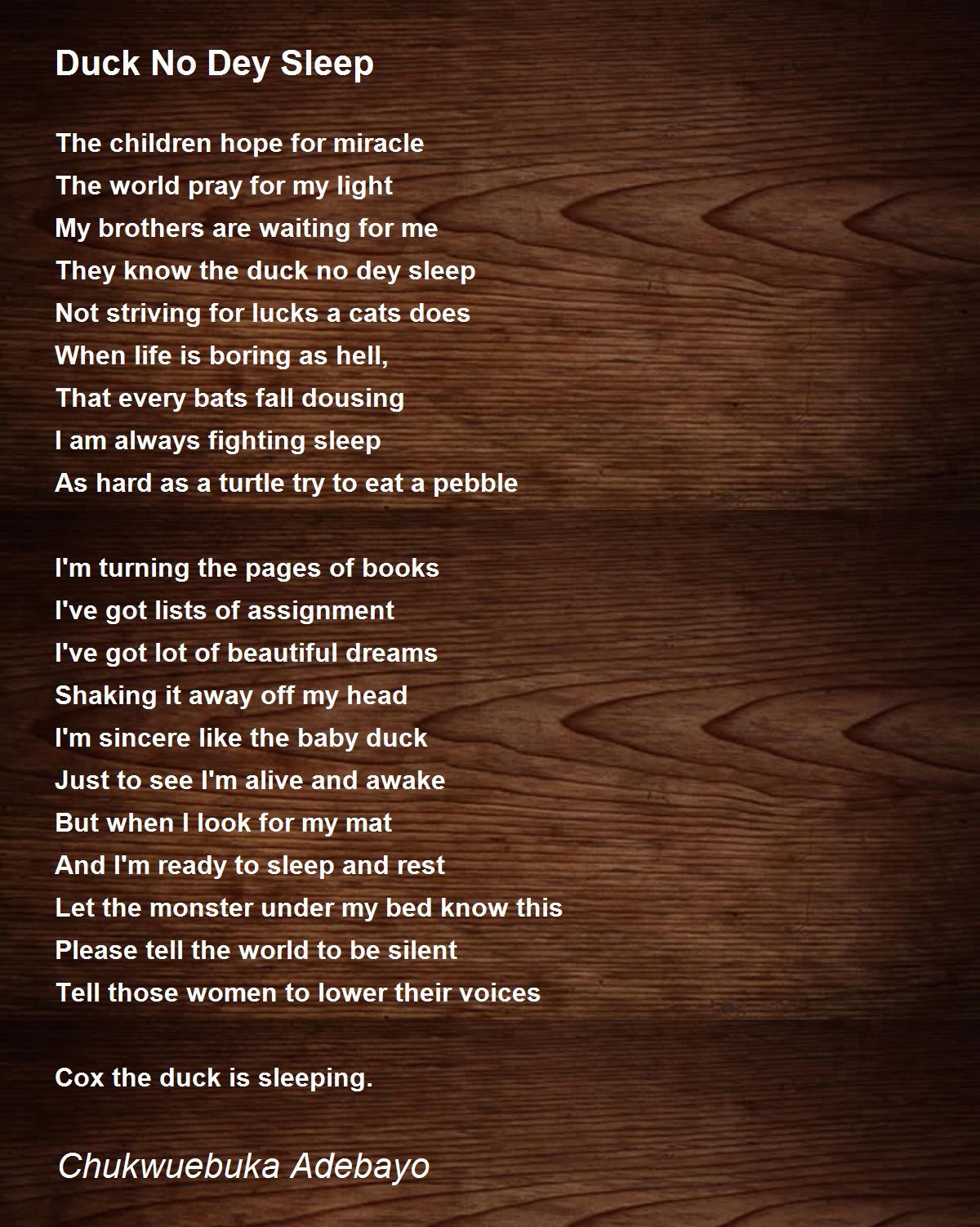 Duck No Dey Sleep

The children hope for miracle
The world pray for my light
My brothers are waiting for me
They know the duck no dey sleep
Not striving for lucks a cats does
When life is boring as hell,
That every bats fall dousing
I am always fighting sleep
As hard as a turtle try to eat a pebble

I'm turning the pages of books
I've got lists of assignment
I've got lot of beautiful dreams
Shaking it away off my head
I'm sincere like the baby duck
Just to see I'm alive and awake
But when I look for my mat
And I'm ready to sleep and rest
Let the monster under my bed know this
Please tell the world to be silent
Tell those women to lower their voices

Cox the duck is sleeping.

Chukwuebuka Adebayo